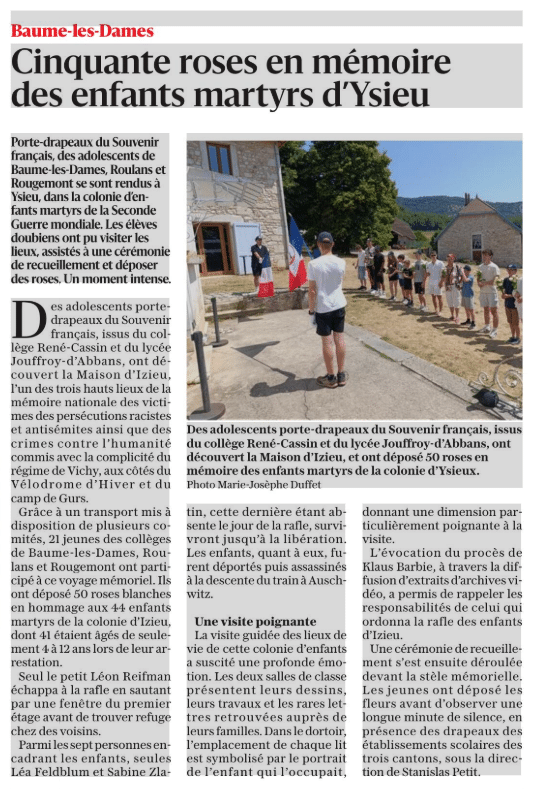 Baume-les-Dames

Cinquante roses en mémoire des enfants martyrs d'Ysieu

Porte-drapeaux du Souvenir français, des adolescents de Baume-les-Dames, Roulans et Rougemont se sont rendus à Ysieu, dans la colonie d'enfants martyrs de la Seconde Guerre mondiale. Les élèves doubiens ont pu visiter les lieux, assistés à une cérémonie de recueillement et déposer des roses. Un moment intense.

Des adolescents porte-drapeaux du Souvenir français, issus du collège René-Cassin et du lycée Jouffroy-d'Abbans, ont découvert la Maison d'Izieu, l'un des trois hauts lieux de la mémoire nationale des victimes des persécutions racistes et antisémites ainsi que des crimes contre l'humanité commis avec la complicité du régime de Vichy, aux côtés du Vélodrome d'Hiver et du camp de Gurs.

Grâce à un transport mis à disposition de plusieurs comités, 21 jeunes des collèges de Baume-les-Dames, Roulans et Rougemont ont participé à ce voyage mémoriel. Ils ont déposé 50 roses blanches en hommage aux 44 enfants martyrs de la colonie d'Izieu, dont 41 étaient âgés de seulement 4 à 12 ans lors de leur arrestation.

Seul le petit Léon Reifman échappa à la rafle en sautant par une fenêtre du premier étage avant de trouver refuge chez des voisins.

Parmi les sept personnes encadrant les enfants, seules Léa Feldblum et Sabine Zlatin, cette dernière étant absente le jour de la rafle, survivront jusqu'à la libération. Les enfants, quant à eux, furent déportés puis assassinés à la descente du train à Auschwitz.

Une visite poignante

La visite guidée des lieux de vie de cette colonie d'enfants a suscité une profonde émotion. Les deux salles de classe présentent leurs dessins, leurs travaux et les rares lettres retrouvées auprès de leurs familles. Dans le dortoir, l'emplacement de chaque lit est symbolisé par le portrait de l'enfant qui l'occupait, donnant une dimension particulièrement poignante à la visite.

L'évocation du procès de Klaus Barbie, à travers la diffusion d'extraits d'archives vidéo, a permis de rappeler les responsabilités de celui qui ordonna la rafle des enfants d'Izieu.

Une cérémonie de recueillement s'est ensuite déroulée devant la stèle mémorielle. Les jeunes ont déposé les fleurs avant d'observer une longue minute de silence, en présence des drapeaux des établissements scolaires des trois cantons, sous la direction de Stanislas Petit.

Des adolescents porte-drapeaux du Souvenir français, issus du collège René-Cassin et du lycée Jouffroy-d'Abbans, ont découvert la Maison d'Izieu, et ont déposé 50 roses en mémoire des enfants martyrs de la colonie d'Ysieux.
Photo Marie-Josèphe Duffet